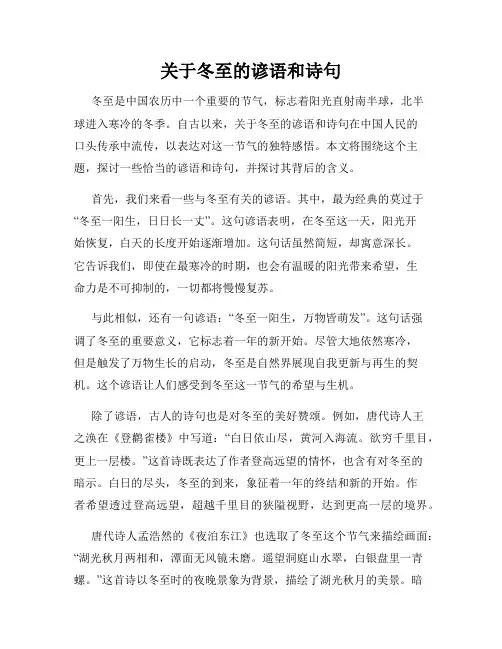 关于冬至的谚语和诗句

冬至是中国农历中一个重要的节气，标志着阳光直射南半球，北半球进入寒冷的冬季。自古以来，关于冬至的谚语和诗句在中国人民的口头传承中流传，以表达对这一节气的独特感悟。本文将围绕这个主题，探讨一些恰当的谚语和诗句，并探讨其背后的含义。

首先，我们来看一些与冬至有关的谚语。其中，最为经典的莫过于“冬至一阳生，日日长一丈”。这句谚语表明，在冬至这一天，阳光开始恢复，白天的长度开始逐渐增加。这句话虽然简短，却寓意深长。它告诉我们，即使在最寒冷的时期，也会有温暖的阳光带来希望，生命力是不可抑制的，一切都将慢慢复苏。

与此相似，还有一句谚语：“冬至一阳生，万物皆萌发”。这句话强调了冬至的重要意义，它标志着一年的新开始。尽管大地依然寒冷，但是触发了万物生长的启动，冬至是自然界展现自我更新与再生的契机。这个谚语让人们感受到冬至这一节气的希望与生机。

除了谚语，古人的诗句也是对冬至的美好赞颂。例如，唐代诗人王之涣在《登鹳雀楼》中写道：“白日依山尽，黄河入海流。欲穷千里目，更上一层楼。”这首诗既表达了作者登高远望的情怀，也含有对冬至的暗示。白日的尽头，冬至的到来，象征着一年的终结和新的开始。作者希望透过登高远望，超越千里目的狭隘视野，达到更高一层的境界。

唐代诗人孟浩然的《夜泊东江》也选取了冬至这个节气来描绘画面：“湖光秋月两相和，潭面无风镜未磨。遥望洞庭山水翠，白银盘里一青螺。”这首诗以冬至时的夜晚景象为背景，描绘了湖光秋月的美景。暗